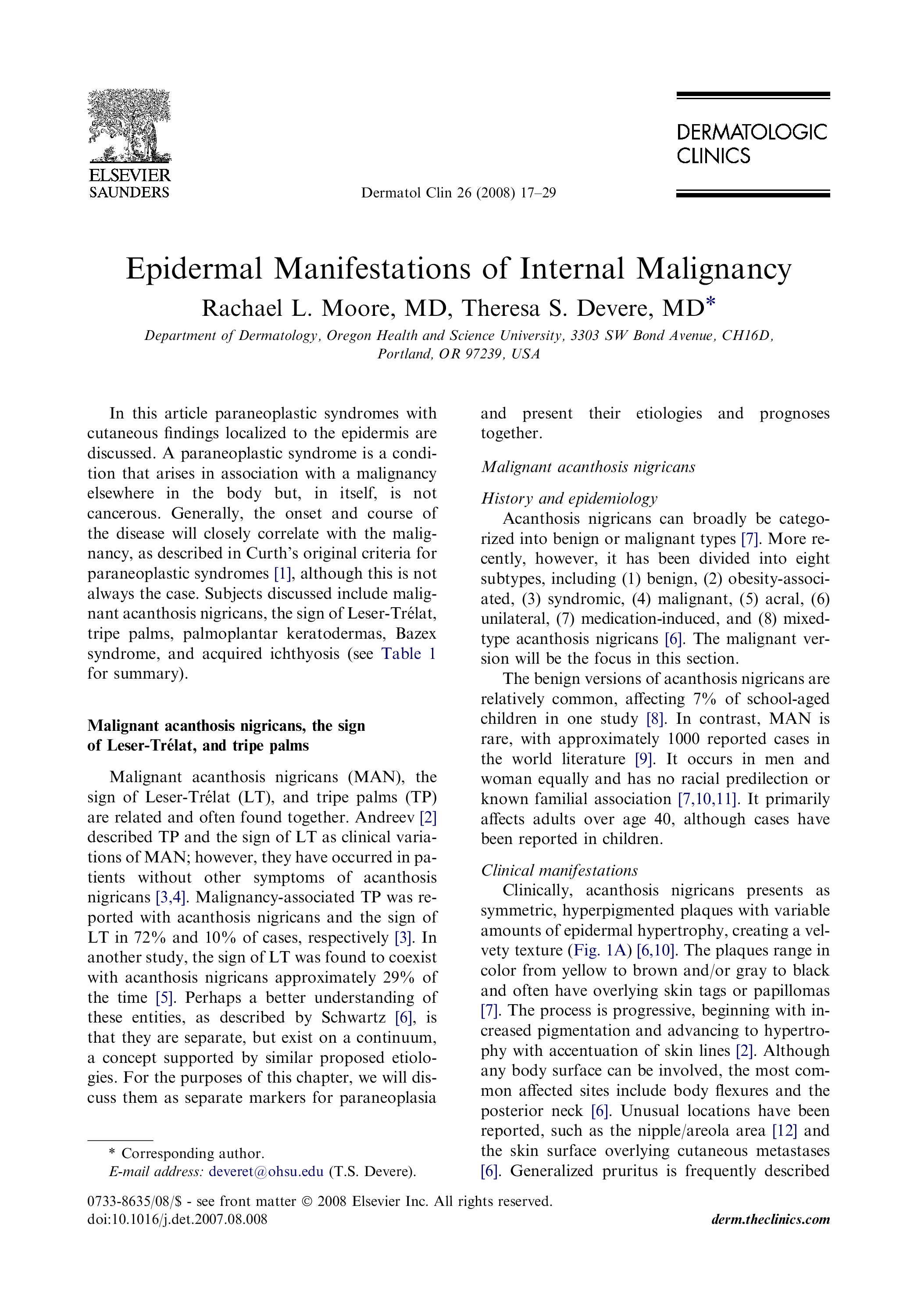 ELSEVIER
SAUNDERS

Dermatol Clin 26 (2008) 17–29

DERMATOLOGIC
CLINICS

Epidermal Manifestations of Internal Malignancy

Rachael L. Moore, MD, Theresa S. Devere, MD*

Department of Dermatology, Oregon Health and Science University, 3303 SW Bond Avenue, CH16D, Portland, OR 97239, USA

In this article paraneoplastic syndromes with cutaneous findings localized to the epidermis are discussed. A paraneoplastic syndrome is a condition that arises in association with a malignancy elsewhere in the body but, in itself, is not cancerous. Generally, the onset and course of the disease will closely correlate with the malignancy, as described in Curth's original criteria for paraneoplastic syndromes [1], although this is not always the case. Subjects discussed include malignant acanthosis nigricans, the sign of Leser-Trélat, tripe palms, palmoplantar keratodermas, Bazex syndrome, and acquired ichthyosis (see Table 1 for summary).

Malignant acanthosis nigricans, the sign of Leser-Trélat, and tripe palms

Malignant acanthosis nigricans (MAN), the sign of Leser-Trélat (LT), and tripe palms (TP) are related and often found together. Andreev [2] described TP and the sign of LT as clinical variations of MAN; however, they have occurred in patients without other symptoms of acanthosis nigricans [3,4]. Malignancy-associated TP was reported with acanthosis nigricans and the sign of LT in 72% and 10% of cases, respectively [3]. In another study, the sign of LT was found to coexist with acanthosis nigricans approximately 29% of the time [5]. Perhaps a better understanding of these entities, as described by Schwartz [6], is that they are separate, but exist on a continuum, a concept supported by similar proposed etiologies. For the purposes of this chapter, we will discuss them as separate markers for paraneoplasia and present their etiologies and prognoses together.

Malignant acanthosis nigricans

History and epidemiology
Acanthosis nigricans can broadly be categorized into benign or malignant types [7]. More recently, however, it has been divided into eight subtypes, including (1) benign, (2) obesity-associated, (3) syndromic, (4) malignant, (5) acral, (6) unilateral, (7) medication-induced, and (8) mixed-type acanthosis nigricans [6]. The malignant version will be the focus in this section.

The benign versions of acanthosis nigricans are relatively common, affecting 7% of school-aged children in one study [8]. In contrast, MAN is rare, with approximately 1000 reported cases in the world literature [9]. It occurs in men and woman equally and has no racial predilection or known familial association [7,10,11]. It primarily affects adults over age 40, although cases have been reported in children.

Clinical manifestations
Clinically, acanthosis nigricans presents as symmetric, hyperpigmented plaques with variable amounts of epidermal hypertrophy, creating a velvety texture (Fig. 1A) [6,10]. The plaques range in color from yellow to brown and/or gray to black and often have overlying skin tags or papillomas [7]. The process is progressive, beginning with increased pigmentation and advancing to hypertrophy with accentuation of skin lines [2]. Although any body surface can be involved, the most common affected sites include body flexures and the posterior neck [6]. Unusual locations have been reported, such as the nipple/areola area [12] and the skin surface overlying cutaneous metastases [6]. Generalized pruritus is frequently described

* Corresponding author.
E-mail address: deveret@ohsu.edu (T.S. Devere).

0733-8635/08/$ - see front matter © 2008 Elsevier Inc. All rights reserved.
doi:10.1016/j.det.2007.08.008

derm.theclinics.com